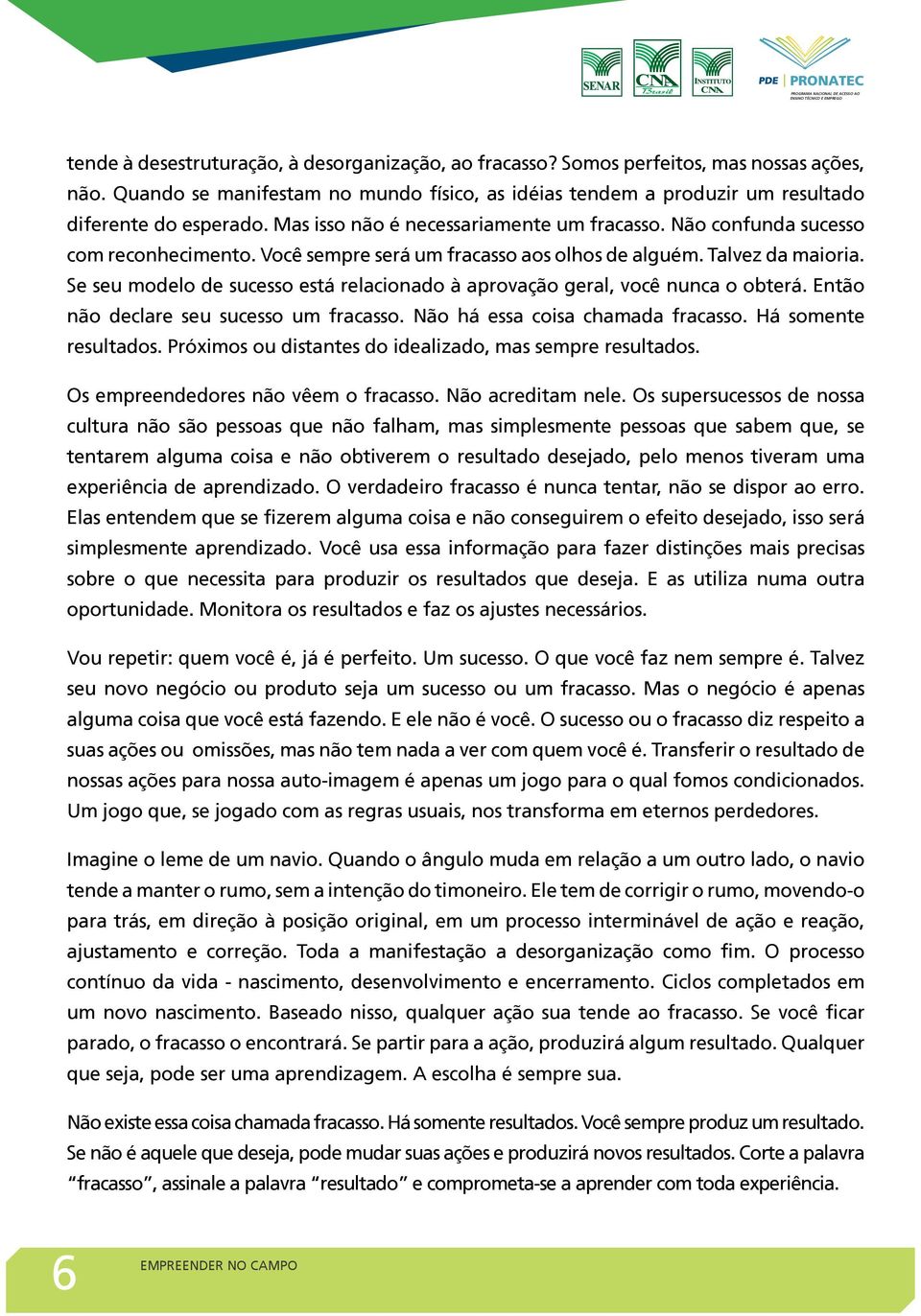 SENAR CNA Brasil INSTITUTO CNA PDE | PRONATEC PROGRAMA NACIONAL DE ACESSO AO ENSINO TÉCNICO E EMPREGO

tende à desestruturação, à desorganização, ao fracasso? Somos perfeitos, mas nossas ações, não. Quando se manifestam no mundo físico, as idéias tendem a produzir um resultado diferente do esperado. Mas isso não é necessariamente um fracasso. Não confunda sucesso com reconhecimento. Você sempre será um fracasso aos olhos de alguém. Talvez da maioria. Se seu modelo de sucesso está relacionado à aprovação geral, você nunca o obterá. Então não declare seu sucesso um fracasso. Não há essa coisa chamada fracasso. Há somente resultados. Próximos ou distantes do idealizado, mas sempre resultados.

Os empreendedores não vêem o fracasso. Não acreditam nele. Os supersucessos de nossa cultura não são pessoas que não falham, mas simplesmente pessoas que sabem que, se tentarem alguma coisa e não obtiverem o resultado desejado, pelo menos tiveram uma experiência de aprendizado. O verdadeiro fracasso é nunca tentar, não se dispor ao erro. Elas entendem que se fizerem alguma coisa e não conseguirem o efeito desejado, isso será simplesmente aprendizado. Você usa essa informação para fazer distinções mais precisas sobre o que necessita para produzir os resultados que deseja. E as utiliza numa outra oportunidade. Monitora os resultados e faz os ajustes necessários.

Vou repetir: quem você é, já é perfeito. Um sucesso. O que você faz nem sempre é. Talvez seu novo negócio ou produto seja um sucesso ou um fracasso. Mas o negócio é apenas alguma coisa que você está fazendo. E ele não é você. O sucesso ou o fracasso diz respeito a suas ações ou omissões, mas não tem nada a ver com quem você é. Transferir o resultado de nossas ações para nossa auto-imagem é apenas um jogo para o qual fomos condicionados. Um jogo que, se jogado com as regras usuais, nos transforma em eternos perdedores.

Imagine o leme de um navio. Quando o ângulo muda em relação a um outro lado, o navio tende a manter o rumo, sem a intenção do timoneiro. Ele tem de corrigir o rumo, movendo-o para trás, em direção à posição original, em um processo interminável de ação e reação, ajustamento e correção. Toda a manifestação a desorganização como fim. O processo contínuo da vida - nascimento, desenvolvimento e encerramento. Ciclos completados em um novo nascimento. Baseado nisso, qualquer ação sua tende ao fracasso. Se você ficar parado, o fracasso o encontrará. Se partir para a ação, produzirá algum resultado. Qualquer que seja, pode ser uma aprendizagem. A escolha é sempre sua.

Não existe essa coisa chamada fracasso. Há somente resultados. Você sempre produz um resultado. Se não é aquele que deseja, pode mudar suas ações e produzirá novos resultados. Corte a palavra “fracasso”, assinale a palavra “resultado” e comprometa-se a aprender com toda experiência.

6 EMPREENDER NO CAMPO